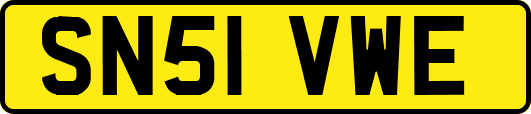 SN51 VWE